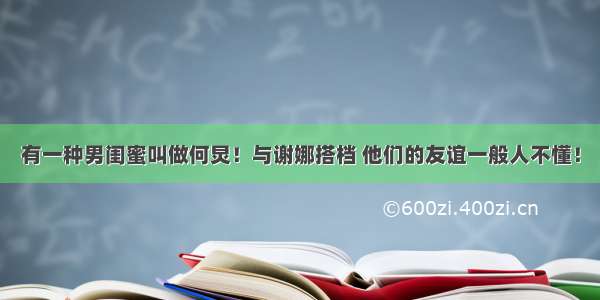 有一种男闺蜜叫做何炅！与谢娜搭档 他们的友谊一般人不懂！

©600zi.400zi.cn